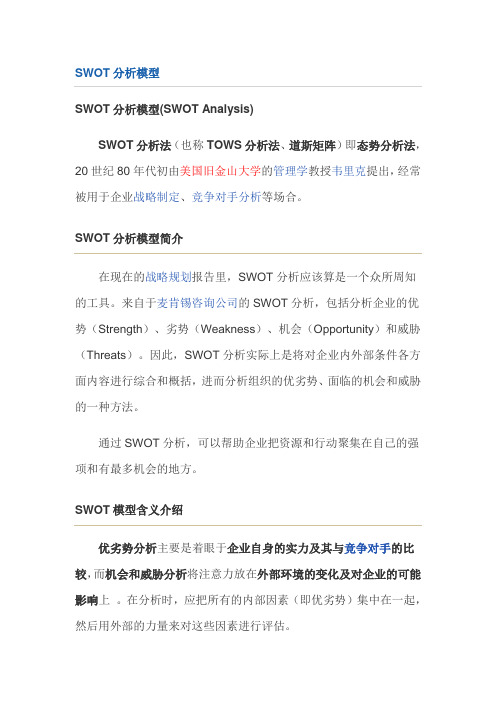 SWOT 分析模型

SWOT 分析模型(SWOT Analysis)

SWOT 分析法（也称 TOWS 分析法、道斯矩阵）即态势分析法，20 世纪 80 年代初由美国旧金山大学的管理学教授韦里克提出，经常被用于企业战略制定、竞争对手分析等场合。

SWOT 分析模型简介

在现在的战略规划报告里，SWOT 分析应该算是一个众所周知的工具。来自于麦肯锡咨询公司的 SWOT 分析，包括分析企业的优势（Strength）、劣势（Weakness）、机会（Opportunity）和威胁（Threats）。因此，SWOT 分析实际上是将对企业内外部条件各方面内容进行综合和概括，进而分析组织的优劣势、面临的机会和威胁的一种方法。

通过 SWOT 分析，可以帮助企业把资源和行动聚集在自己的强项和有最多机会的地方。

SWOT 模型含义介绍

优劣势分析主要是着眼于企业自身的实力及其与竞争对手的比较，而机会和威胁分析将注意力放在外部环境的变化及对企业的可能影响上 。在分析时，应把所有的内部因素（即优劣势）集中在一起，然后用外部的力量来对这些因素进行评估。